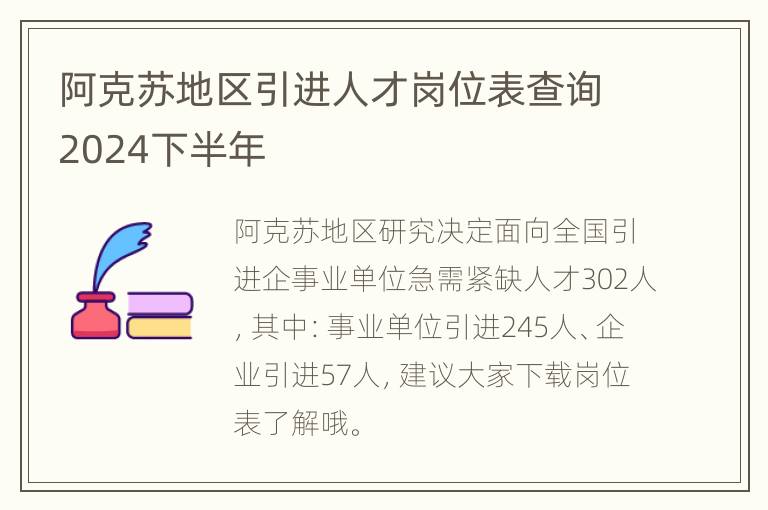 阿克苏地区引进人才岗位表查询2024下半年

阿克苏地区研究决定面向全国引进企事业单位急需紧缺人才302人, 其中: 事业单位引进245人、企业引进57人, 建议大家下载岗位表了解哦。